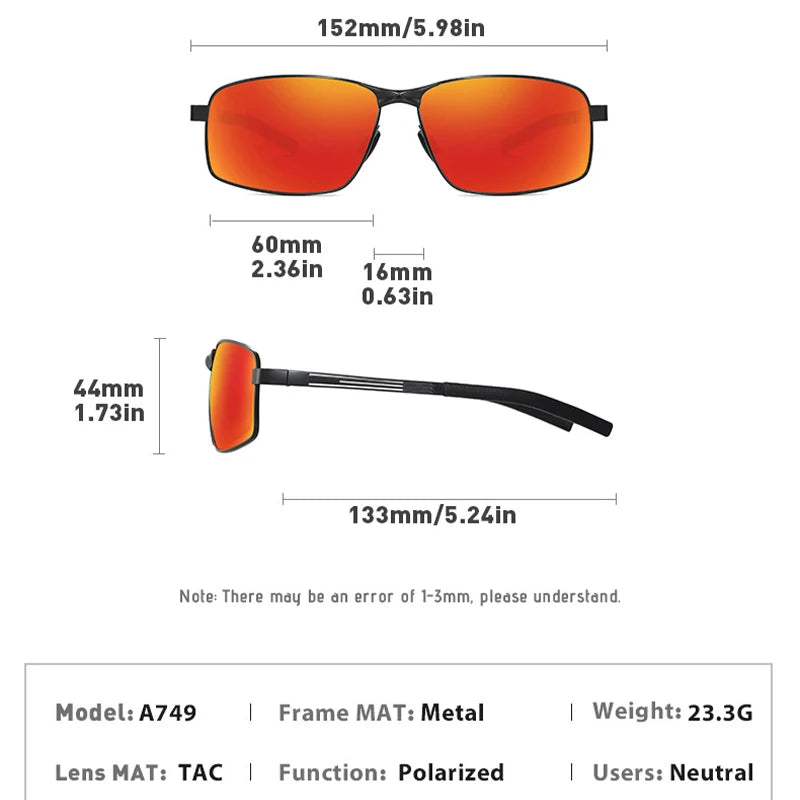 152mm/5.98in

60mm
2.36in

16mm
0.63in

44mm
1.73in

133mm/5.24in

Note: There may be an error of 1-3mm, please understand.

Model: A749 | Frame MAT: Metal | Weight: 23.3G

Lens MAT: TAC | Function: Polarized | Users: Neutral